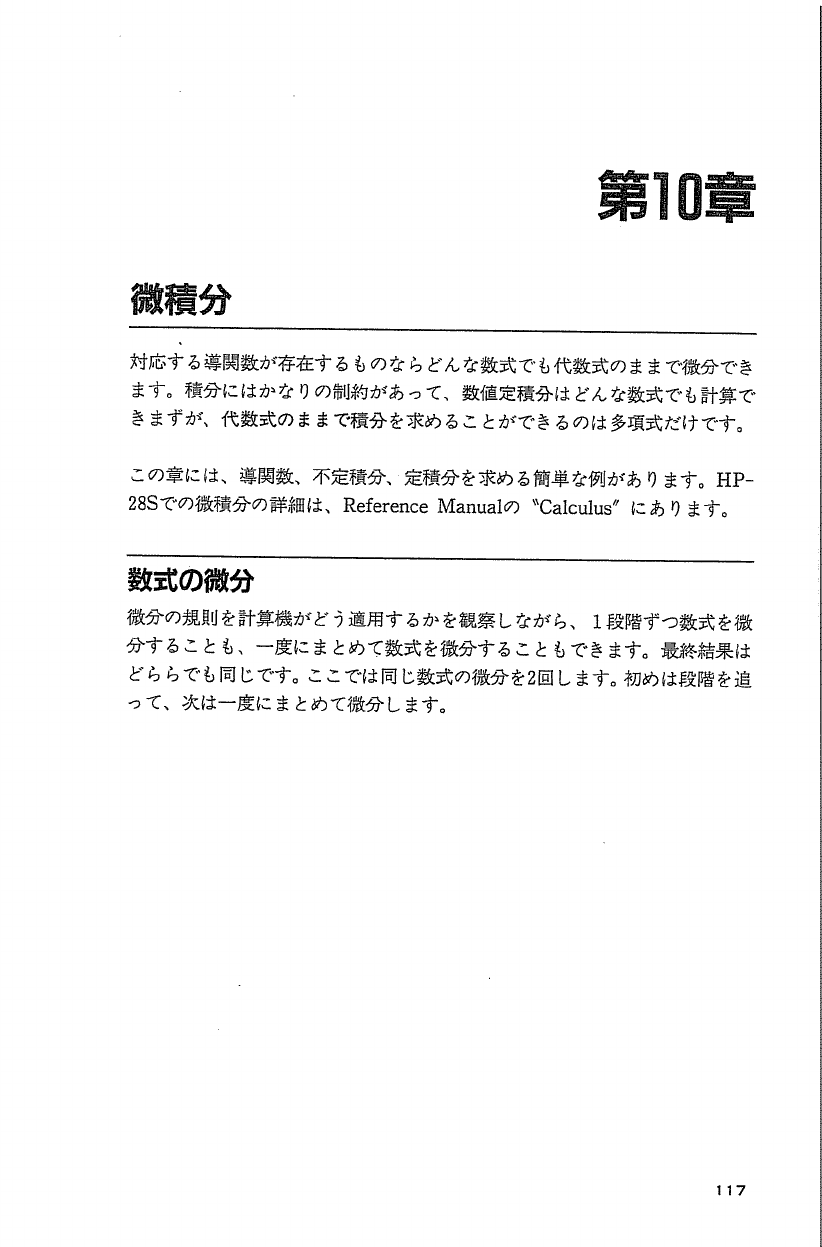 第10章

微積分

対応する導関数が存在するものならどんな数式でも代数式のままで微分できます。積分にはかなりの制約があって、数値定積分はどんな数式でも計算できますが、代数式のままで積分を求めることができるのは多項式だけです。

この章には、導関数、不定積分、定積分を求める簡単な例があります。HP-28Sでの微積分の詳細は、Reference Manualの "Calculus" にあります。

数式の微分

微分の規則を計算機がどう適用するかを観察しながら、1段階ずつ数式を微分することも、一度にまとめて数式を微分することもできます。最終結果はどららでも同じです。ここでは同じ数式の微分を2回します。初めは段階を追って、次は一度にまとめて微分します。

117